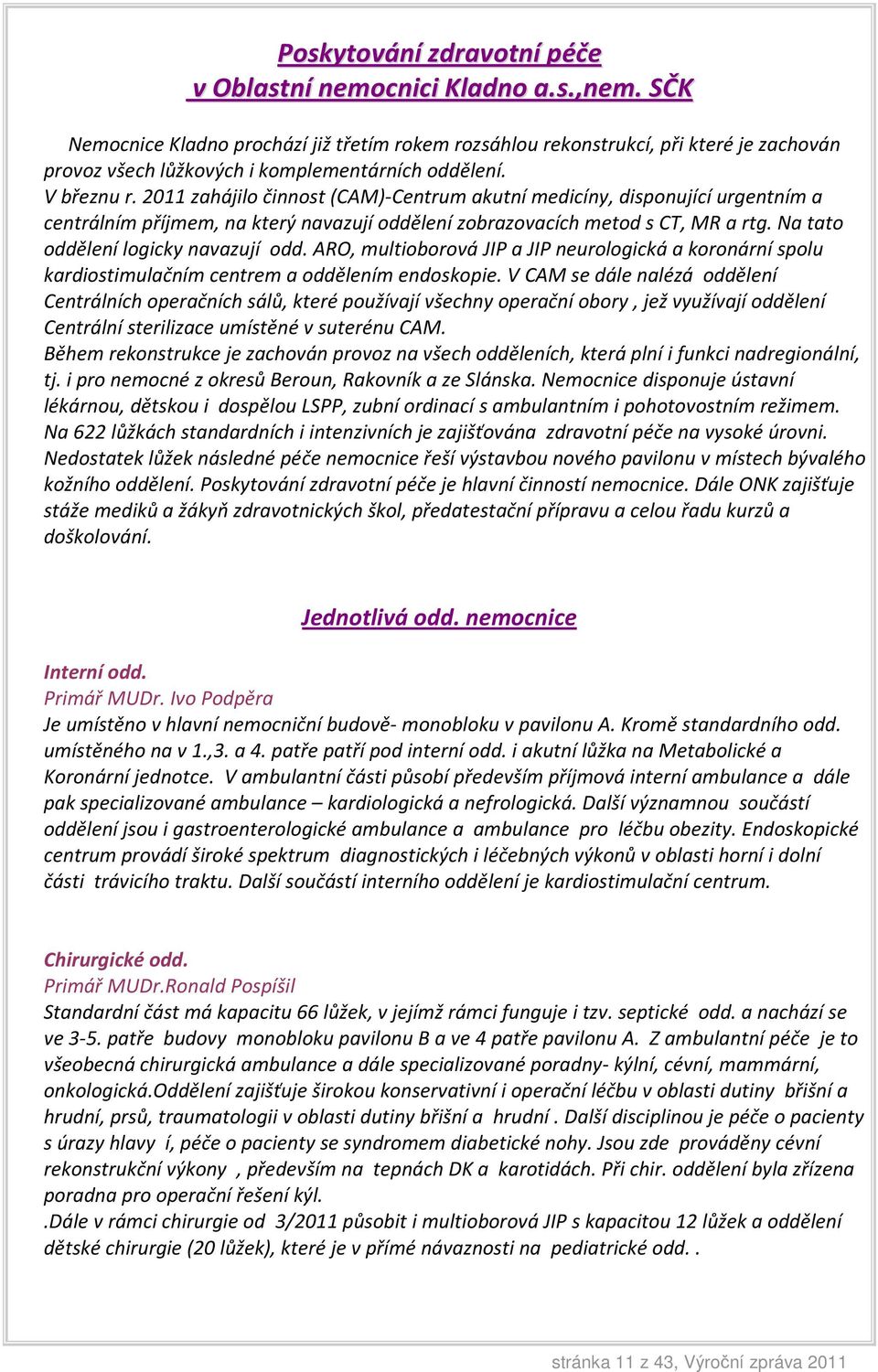 Poskytování zdravotní péče v Oblastní nemocnici Kladno a.s.,nem. SČK

Nemocnice Kladno prochází již třetím rokem rozsáhlou rekonstrukcí, při které je zachován provoz všech lůžkových i komplementárních oddělení.
V březnu r. 2011 zahájilo činnost (CAM)-Centrum akutní medicíny, disponující urgentním a centrálním příjmem, na který navazují oddělení zobrazovacích metod s CT, MR a rtg. Na tato oddělení logicky navazují odd. ARO, multioborová JIP a JIP neurologická a koronární spolu kardiostimulačním centrem a oddělením endoskopie. V CAM se dále nalézá oddělení Centrálních operačních sálů, které používají všechny operační obory , jež využívají oddělení Centrální sterilizace umístěné v suterénu CAM.
Během rekonstrukce je zachován provoz na všech odděleních, která plní i funkci nadregionální, tj. i pro nemocné z okresů Beroun, Rakovník a ze Slánska. Nemocnice disponuje ústavní lékárnou, dětskou i dospělou LSPP, zubní ordinací s ambulantním i pohotovostním režimem. Na 622 lůžkách standardních i intenzivních je zajišťována zdravotní péče na vysoké úrovni. Nedostatek lůžek následné péče nemocnice řeší výstavbou nového pavilonu v místech bývalého kožního oddělení. Poskytování zdravotní péče je hlavní činností nemocnice. Dále ONK zajišťuje stáže mediků a žákyň zdravotnických škol, předatestační přípravu a celou řadu kurzů a doškolování.

Jednotlivá odd. nemocnice

Interní odd.
Primář MUDr. Ivo Podpěra
Je umístěno v hlavní nemocniční budově- monobloku v pavilonu A. Kromě standardního odd. umístěného na v 1.,3. a 4. patře patří pod interní odd. i akutní lůžka na Metabolické a Koronární jednotce. V ambulantní části působí především příjmová interní ambulance a dále pak specializované ambulance – kardiologická a nefrologická. Další významnou součástí oddělení jsou i gastroenterologické ambulance a ambulance pro léčbu obezity. Endoskopické centrum provádí široké spektrum diagnostických i léčebných výkonů v oblasti horní i dolní části trávicího traktu. Další součástí interního oddělení je kardiostimulační centrum.

Chirurgické odd.
Primář MUDr.Ronald Pospíšil
Standardní část má kapacitu 66 lůžek, v jejímž rámci funguje i tzv. septické odd. a nachází se ve 3-5. patře budovy monobloku pavilonu B a ve 4 patře pavilonu A. Z ambulantní péče je to všeobecná chirurgická ambulance a dále specializované poradny- kýlní, cévní, mammární, onkologická.Oddělení zajišťuje širokou konservativní i operační léčbu v oblasti dutiny břišní a hrudní, prsů, traumatologii v oblasti dutiny břišní a hrudní . Další disciplinou je péče o pacienty s úrazy hlavy í, péče o pacienty se syndromem diabetické nohy. Jsou zde prováděny cévní rekonstrukční výkony , především na tepnách DK a karotidách. Při chir. oddělení byla zřízena poradna pro operační řešení kýl.
.Dále v rámci chirurgie od 3/2011 působit i multioborová JIP s kapacitou 12 lůžek a oddělení dětské chirurgie (20 lůžek), které je v přímé návaznosti na pediatrické odd. .

stránka 11 z 43, Výroční zpráva 2011